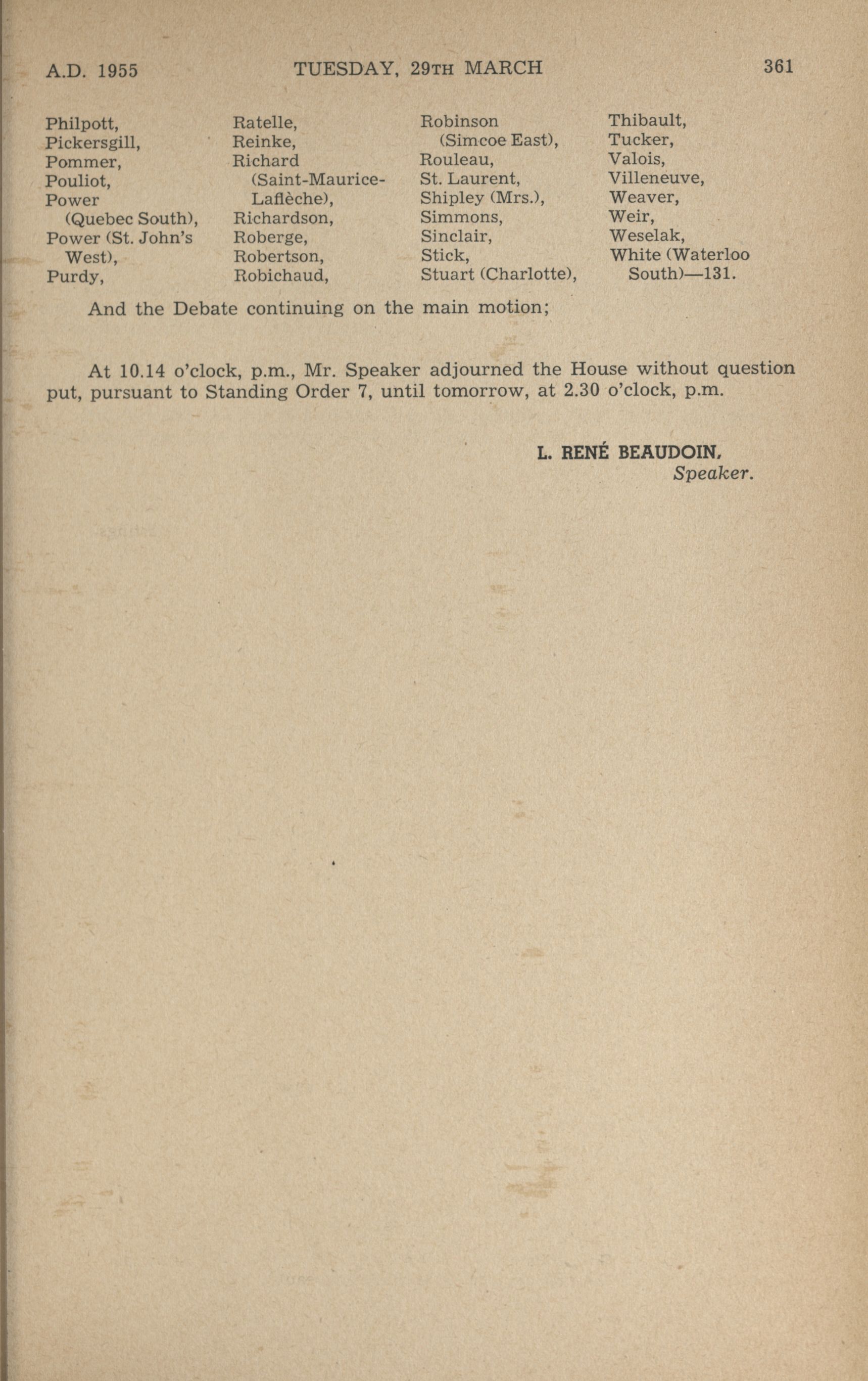 A.D. 1955 TUESDAY, 29TH MARCH 361

Philpott,
Pickersgill,
Pommer,
Pouliot,
Power (Quebec South),
Power (St. John's West),
Purdy,

Ratelle,
Reinke,
Richard (Saint-Maurice-Laflèche),
Richardson,
Roberge,
Robertson,
Robichaud,

Robinson (Simcoe East),
Rouleau,
St. Laurent,
Shipley (Mrs.),
Simmons,
Sinclair,
Stick,
Stuart (Charlotte),

Thibault,
Tucker,
Valois,
Villeneuve,
Weaver,
Weir,
Weselak,
White (Waterloo South)—131.

And the Debate continuing on the main motion;

At 10.14 o'clock, p.m., Mr. Speaker adjourned the House without question put, pursuant to Standing Order 7, until tomorrow, at 2.30 o'clock, p.m.

L. RENÉ BEAUDOIN,
Speaker.